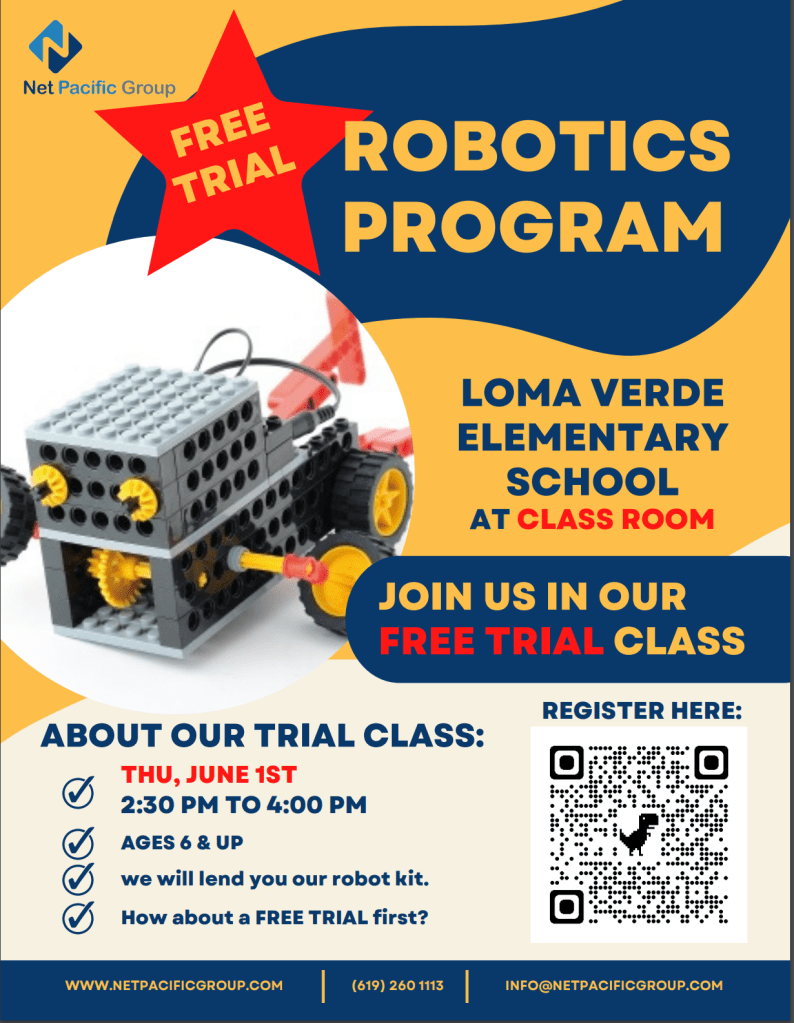 Net Pacific Group

FREE TRIAL

ROBOTICS PROGRAM

LOMA VERDE ELEMENTARY SCHOOL
AT CLASS ROOM

JOIN US IN OUR FREE TRIAL CLASS

ABOUT OUR TRIAL CLASS:

THU, JUNE 1ST
2:30 PM TO 4:00 PM

AGES 6 & UP

we will lend you our robot kit.

How about a FREE TRIAL first?

REGISTER HERE:

WWW.NETPACIFICGROUP.COM | (619) 260 1113 | INFO@NETPACIFICGROUP.COM